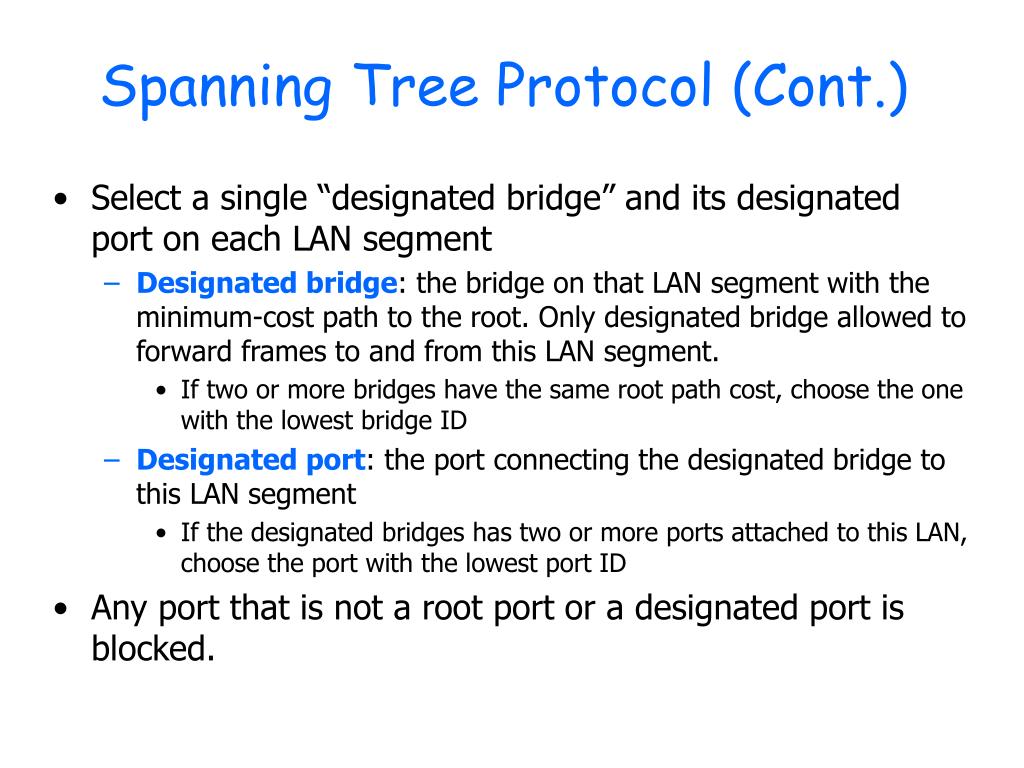 Spanning Tree Protocol (Cont.)

• Select a single “designated bridge” and its designated port on each LAN segment

– Designated bridge: the bridge on that LAN segment with the minimum-cost path to the root. Only designated bridge allowed to forward frames to and from this LAN segment.

• If two or more bridges have the same root path cost, choose the one with the lowest bridge ID

– Designated port: the port connecting the designated bridge to this LAN segment

• If the designated bridges has two or more ports attached to this LAN, choose the port with the lowest port ID

• Any port that is not a root port or a designated port is blocked.